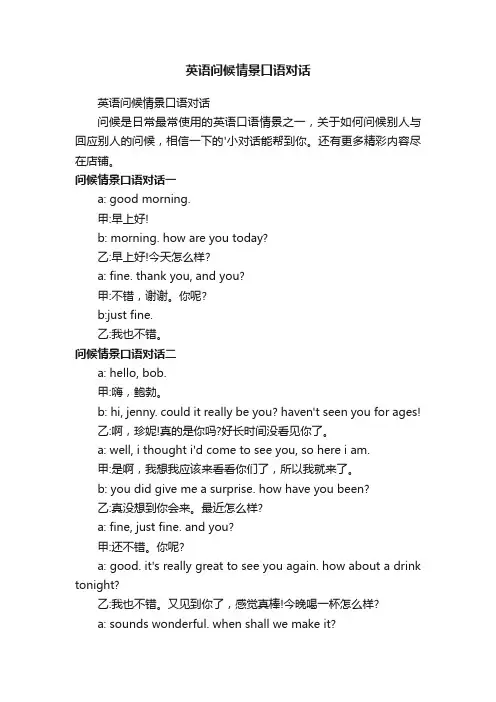 英语问候情景口语对话

英语问候情景口语对话

问候是日常最常使用的英语口语情景之一，关于如何问候别人与回应别人的问候，相信一下的'小对话能帮到你。还有更多精彩内容尽在店铺。

问候情景口语对话一

a: good morning.

甲:早上好!

b: morning. how are you today?

乙:早上好!今天怎么样?

a: fine. thank you, and you?

甲:不错，谢谢。你呢?

b:just fine.

乙:我也不错。

问候情景口语对话二

a: hello, bob.

甲:嗨，鲍勃。

b: hi, jenny. could it really be you? haven't seen you for ages!

乙:啊，珍妮!真的是你吗?好长时间没看见你了。

a: well, i thought i'd come to see you, so here i am.

甲:是啊，我想我应该来看看你们了，所以我就来了。

b: you did give me a surprise. how have you been?

乙:真没想到你会来。最近怎么样?

a: fine, just fine. and you?

甲:还不错。你呢?

a: good. it's really great to see you again. how about a drink tonight?

乙:我也不错。又见到你了，感觉真棒!今晚喝一杯怎么样?

a: sounds wonderful. when shall we make it?